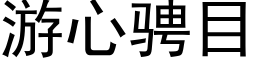 游心骋目